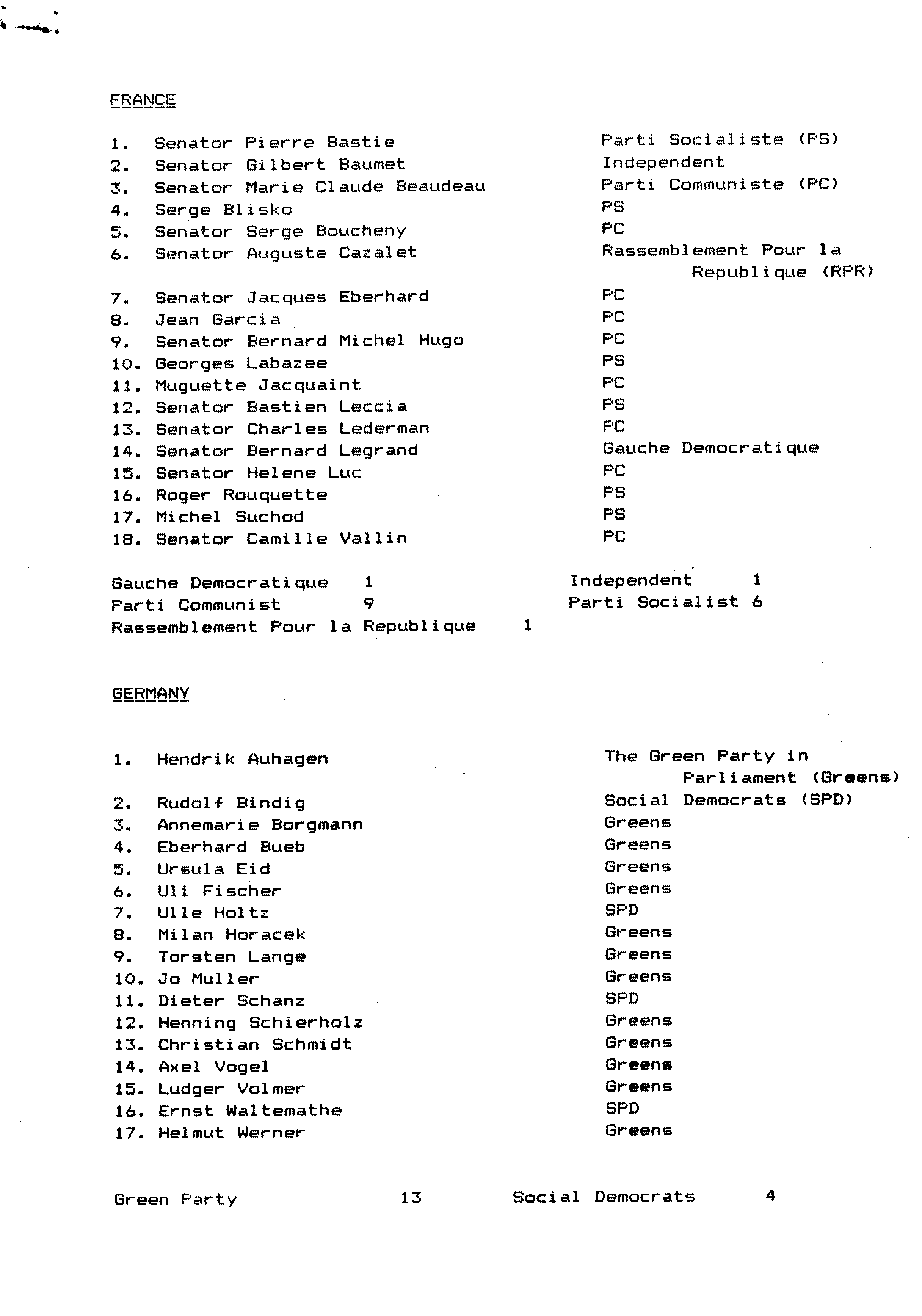 FRANCE

1. Senator Pierre Bastie	Parti Socialiste (PS)
2. Senator Gilbert Baumet	Independent
3. Senator Marie Claude Beaudeau	Parti Communiste (PC)
4. Serge Blisko	PS
5. Senator Serge Boucheny	PC
6. Senator Auguste Cazalet	Rassemblement Pour la Republique (RPR)
7. Senator Jacques Eberhard	PC
8. Jean Garcia	PC
9. Senator Bernard Michel Hugo	PC
10. Georges Labazee	PS
11. Muguette Jacquaint	PC
12. Senator Bastien Leccia	PS
13. Senator Charles Lederman	PC
14. Senator Bernard Legrand	Gauche Democratique
15. Senator Helene Luc	PC
16. Roger Rouquette	PS
17. Michel Suchod	PS
18. Senator Camille Vallin	PC

Gauche Democratique 1	Independent 1
Parti Communist 9	Parti Socialist 6
Rassemblement Pour la Republique 1

GERMANY

1. Hendrik Auhagen	The Green Party in Parliament (Greens)
2. Rudolf Bindig	Social Democrats (SPD)
3. Annemarie Borgmann	Greens
4. Eberhard Bueb	Greens
5. Ursula Eid	Greens
6. Uli Fischer	Greens
7. Ulle Holtz	SPD
8. Milan Horacek	Greens
9. Torsten Lange	Greens
10. Jo Muller	Greens
11. Dieter Schanz	SPD
12. Henning Schierholz	Greens
13. Christian Schmidt	Greens
14. Axel Vogel	Greens
15. Ludger Volmer	Greens
16. Ernst Waltemathe	SPD
17. Helmut Werner	Greens

Green Party 13	Social Democrats 4